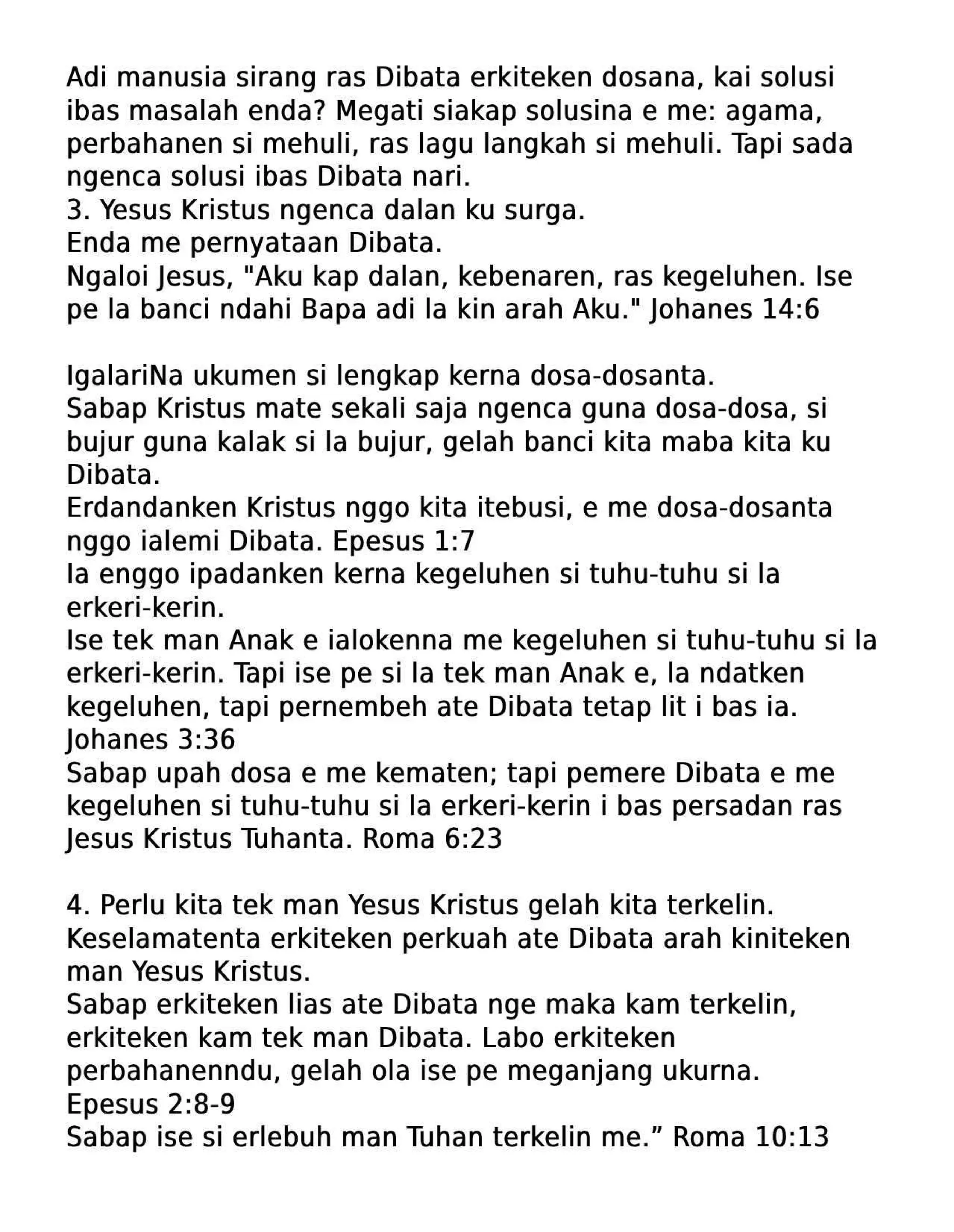 Adi manusia sirang ras Dibata erkiteken dosana, kai solusi ibas masalah enda? Megati siakap solusina e me: agama, perbahanen si mehuli, ras lagu langkah si mehuli. Tapi sada ngenca solusi ibas Dibata nari.
3. Yesus Kristus ngenca dalan ku surga.
Enda me pernyataan Dibata.
Ngaloi Jesus, "Aku kap dalan, kebenaren, ras kegeluhen. Ise pe la banci ndahi Bapa adi la kin arah Aku." Johanes 14:6

IgalariNa ukumen si lengkap kerna dosa-dosanta.
Sabap Kristus mate sekali saja ngenca guna dosa-dosa, si bujur guna kalak si la bujur, gelah banci kita maba kita ku Dibata.
Erdandanken Kristus nggo kita itebusi, e me dosa-dosanta nggo ialemi Dibata. Epesus 1:7
Ia enggo ipadanken kerna kegeluhen si tuhu-tuhu si la erkeri-kerin.
Ise tek man Anak e ialokenna me kegeluhen si tuhu-tuhu si la erkeri-kerin. Tapi ise pe si la tek man Anak e, la ndatken kegeluhen, tapi pernembeh ate Dibata tetap lit i bas ia. Johanes 3:36
Sabap upah dosa e me kematen; tapi pemere Dibata e me kegeluhen si tuhu-tuhu si la erkeri-kerin i bas persadan ras Jesus Kristus Tuhanta. Roma 6:23

4. Perlu kita tek man Yesus Kristus gelah kita terkelin.
Keselamatenta erkiteken perkuah ate Dibata arah kiniteken man Yesus Kristus.
Sabap erkiteken lias ate Dibata nge maka kam terkelin, erkiteken kam tek man Dibata. Labo erkiteken perbahanenndu, gelah ola ise pe meganjang ukurna. Epesus 2:8-9
Sabap ise si erlebuh man Tuhan terkelin me.” Roma 10:13